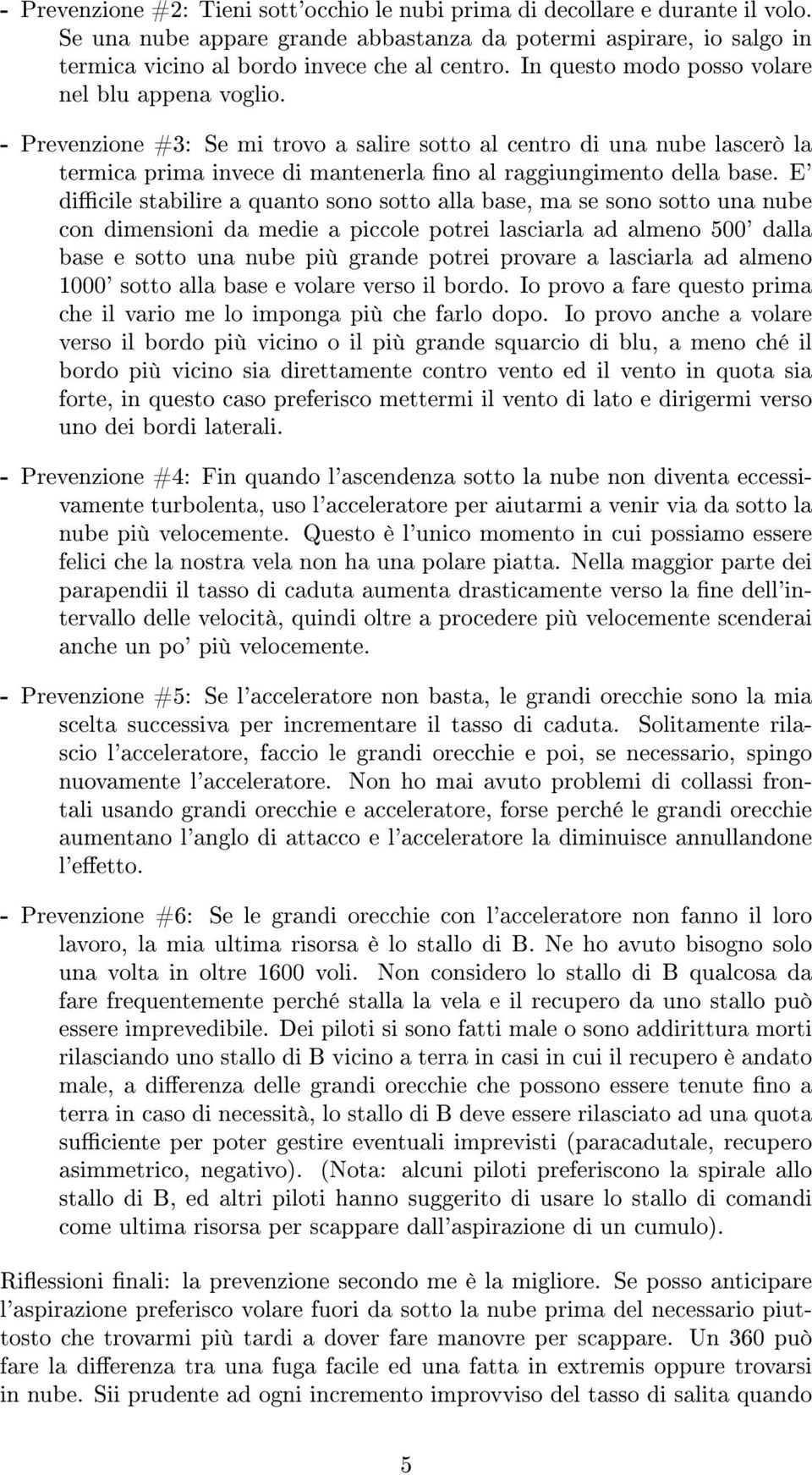 - Prevenzione #2: Tieni sott'occhio le nubi prima di decollare e durante il volo. Se una nube appare grande abbastanza da potermi aspirare, io salgo in termica vicino al bordo invece che al centro. In questo modo posso volare nel blu appena voglio.

- Prevenzione #3: Se mi trovo a salire sotto al centro di una nube lascerò la termica prima invece di mantenerla fino al raggiungimento della base. E' difficile stabilire a quanto sono sotto alla base, ma se sono sotto una nube con dimensioni da medie a piccole potrei lasciarla ad almeno 500' dalla base e sotto una nube più grande potrei provare a lasciarla ad almeno 1000' sotto alla base e volare verso il bordo. Io provo a fare questo prima che il vario me lo imponga più che farlo dopo. Io provo anche a volare verso il bordo più vicino o il più grande squarcio di blu, a meno ché il bordo più vicino sia direttamente contro vento ed il vento in quota sia forte, in questo caso preferisco mettermi il vento di lato e dirigermi verso uno dei bordi laterali.

- Prevenzione #4: Fin quando l'ascendenza sotto la nube non diventa eccessivamente turbolenta, uso l'acceleratore per aiutarmi a venir via da sotto la nube più velocemente. Questo è l'unico momento in cui possiamo essere felici che la nostra vela non ha una polare piatta. Nella maggior parte dei parapendii il tasso di caduta aumenta drasticamente verso la fine dell'intervallo delle velocità, quindi oltre a procedere più velocemente scenderai anche un po' più velocemente.

- Prevenzione #5: Se l'acceleratore non basta, le grandi orecchie sono la mia scelta successiva per incrementare il tasso di caduta. Solitamente rilascio l'acceleratore, faccio le grandi orecchie e poi, se necessario, spingo nuovamente l'acceleratore. Non ho mai avuto problemi di collassi frontali usando grandi orecchie e acceleratore, forse perché le grandi orecchie aumentano l'anglo di attacco e l'acceleratore la diminuisce annullandone l'effetto.

- Prevenzione #6: Se le grandi orecchie con l'acceleratore non fanno il loro lavoro, la mia ultima risorsa è lo stallo di B. Ne ho avuto bisogno solo una volta in oltre 1600 voli. Non considero lo stallo di B qualcosa da fare frequentemente perché stalla la vela e il recupero da uno stallo può essere imprevedibile. Dei piloti si sono fatti male o sono addirittura morti rilasciando uno stallo di B vicino a terra in casi in cui il recupero è andato male, a differenza delle grandi orecchie che possono essere tenute fino a terra in caso di necessità, lo stallo di B deve essere rilasciato ad una quota sufficiente per poter gestire eventuali imprevisti (paracadutale, recupero asimmetrico, negativo). (Nota: alcuni piloti preferiscono la spirale allo stallo di B, ed altri piloti hanno suggerito di usare lo stallo di comandi come ultima risorsa per scappare dall'aspirazione di un cumulo).

Riflessioni finali: la prevenzione secondo me è la migliore. Se posso anticipare l'aspirazione preferisco volare fuori da sotto la nube prima del necessario piuttosto che trovarmi più tardi a dover fare manovre per scappare. Un 360 può fare la differenza tra una fuga facile ed una fatta in extremis oppure trovarsi in nube. Sii prudente ad ogni incremento improvviso del tasso di salita quando

5